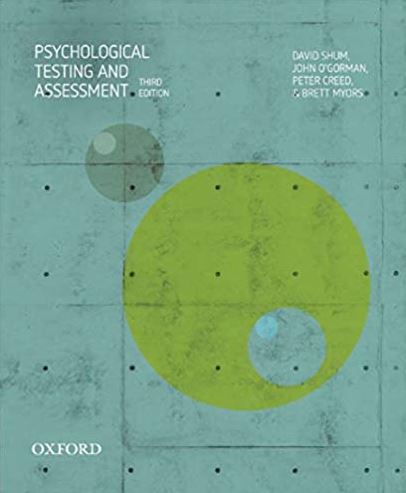 PSYCHOLOGICAL TESTING AND ASSESSMENT

THIRD EDITION

DAVID SHUM, JOHN O'GORMAN, PETER CREED, & BRETT MYORS

OXFORD